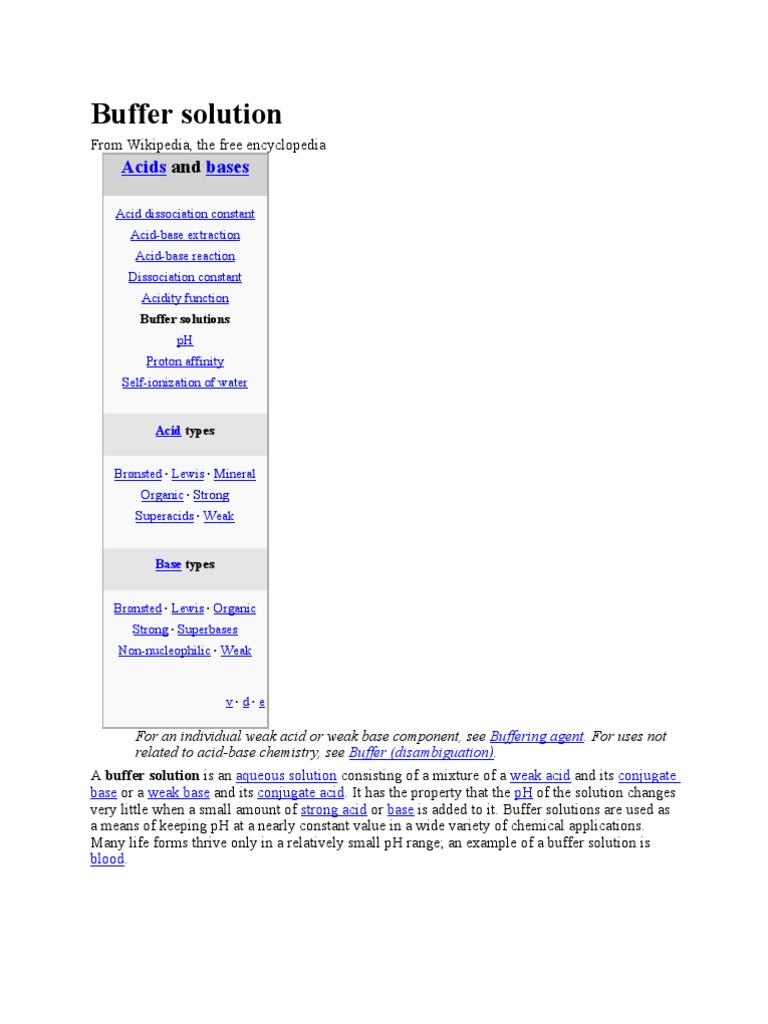 Buffer solution

From Wikipedia, the free encyclopedia

Acids and bases

Acid dissociation constant
Acid-base extraction
Acid-base reaction
Dissociation constant
Acidity function
Buffer solutions
pH
Proton affinity
Self-ionization of water

Acid types

Brønsted · Lewis · Mineral
Organic · Strong
Superacids · Weak

Base types

Brønsted · Lewis · Organic
Strong · Superbases
Non-nucleophilic · Weak

v · d · e

For an individual weak acid or weak base component, see Buffering agent. For uses not related to acid-base chemistry, see Buffer (disambiguation).

A buffer solution is an aqueous solution consisting of a mixture of a weak acid and its conjugate base or a weak base and its conjugate acid. It has the property that the pH of the solution changes very little when a small amount of strong acid or base is added to it. Buffer solutions are used as a means of keeping pH at a nearly constant value in a wide variety of chemical applications. Many life forms thrive only in a relatively small pH range; an example of a buffer solution is blood.